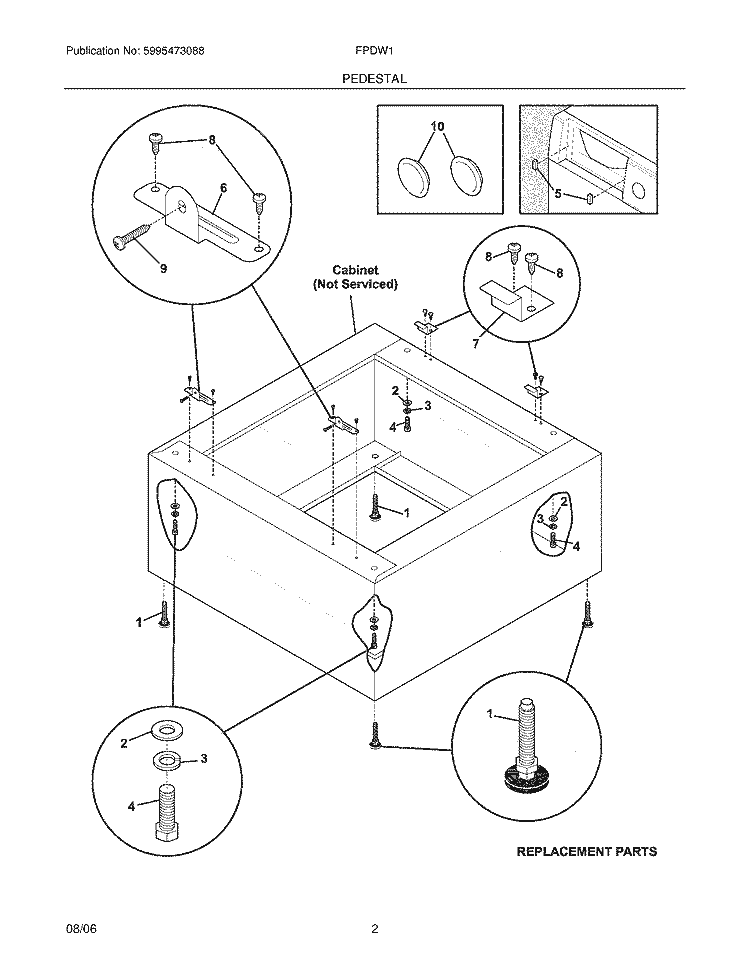 Publication No: 5995473088

FPDW1

PEDESTAL

8

6

9

10

5

Cabinet
(Not Serviced)

8

8

7

2

3

4

1

2

3

4

1

2

3

4

1

REPLACEMENT PARTS

08/06

2